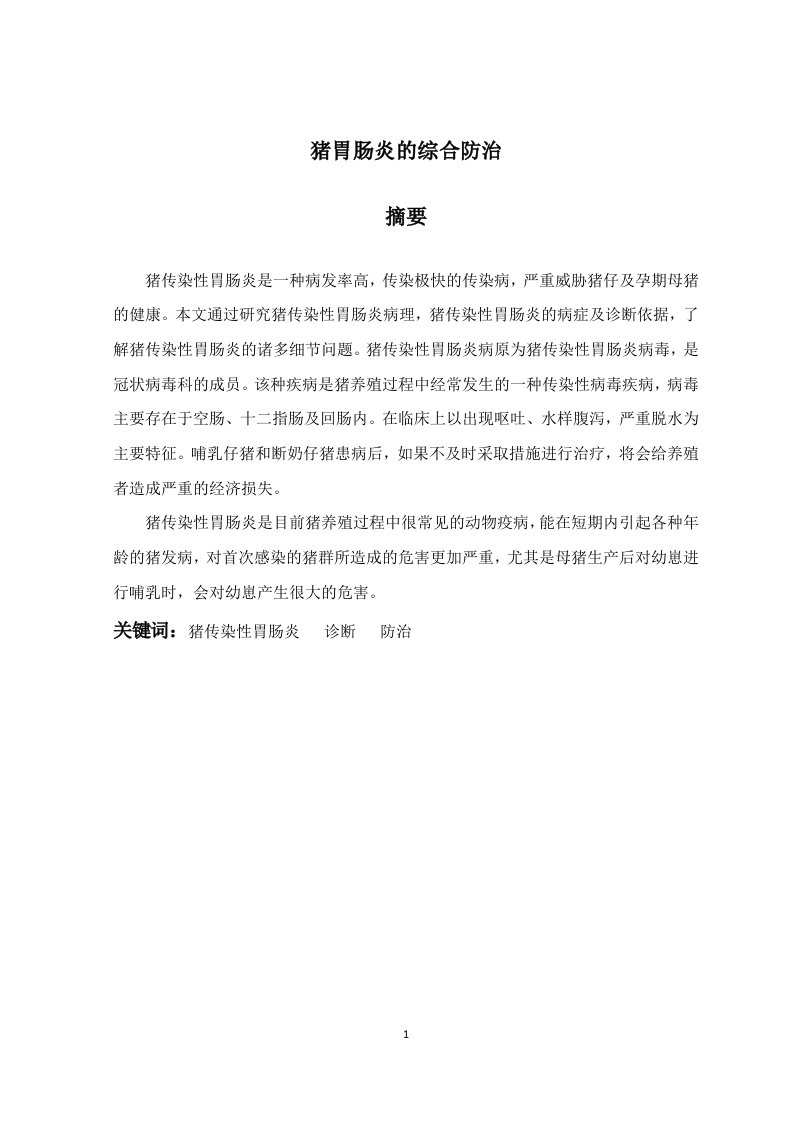 猪胃肠炎的综合防治

摘要

猪传染性胃肠炎是一种病发率高，传染极快的传染病，严重威胁猪仔及孕期母猪的健康。本文通过研究猪传染性胃肠炎病理，猪传染性胃肠炎的病症及诊断依据，了解猪传染性胃肠炎的诸多细节问题。猪传染性胃肠炎病原为猪传染性胃肠炎病毒，是冠状病毒科的成员。该种疾病是猪养殖过程中经常发生的一种传染性病毒疾病，病毒主要存在于空肠、十二指肠及回肠内。在临床上以出现呕吐、水样腹泻，严重脱水为主要特征。哺乳仔猪和断奶仔猪患病后，如果不及时采取措施进行治疗，将会给养殖者造成严重的经济损失。

猪传染性胃肠炎是目前猪养殖过程中很常见的动物疫病，能在短期内引起各种年龄的猪发病，对首次感染的猪群所造成的危害更加严重，尤其是母猪生产后对幼崽进行哺乳时，会对幼崽产生很大的危害。

关键词：猪传染性胃肠炎　诊断　防治

1